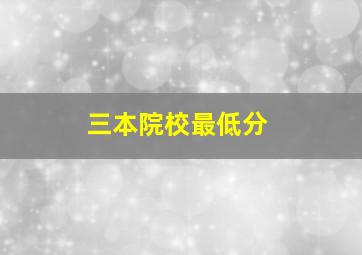 三本院校最低分